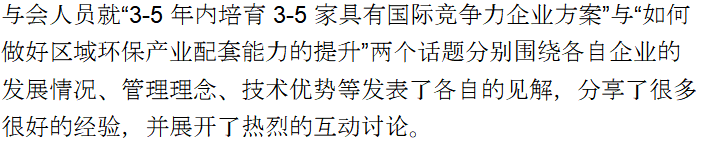 与会人员就“3-5 年内培育 3-5 家具有国际竞争力企业方案”与“如何做好区域环保产业配套能力的提升”两个话题分别围绕各自企业的发展情况、管理理念、技术优势等发表了各自的见解，分享了很多很好的经验，并展开了热烈的互动讨论。